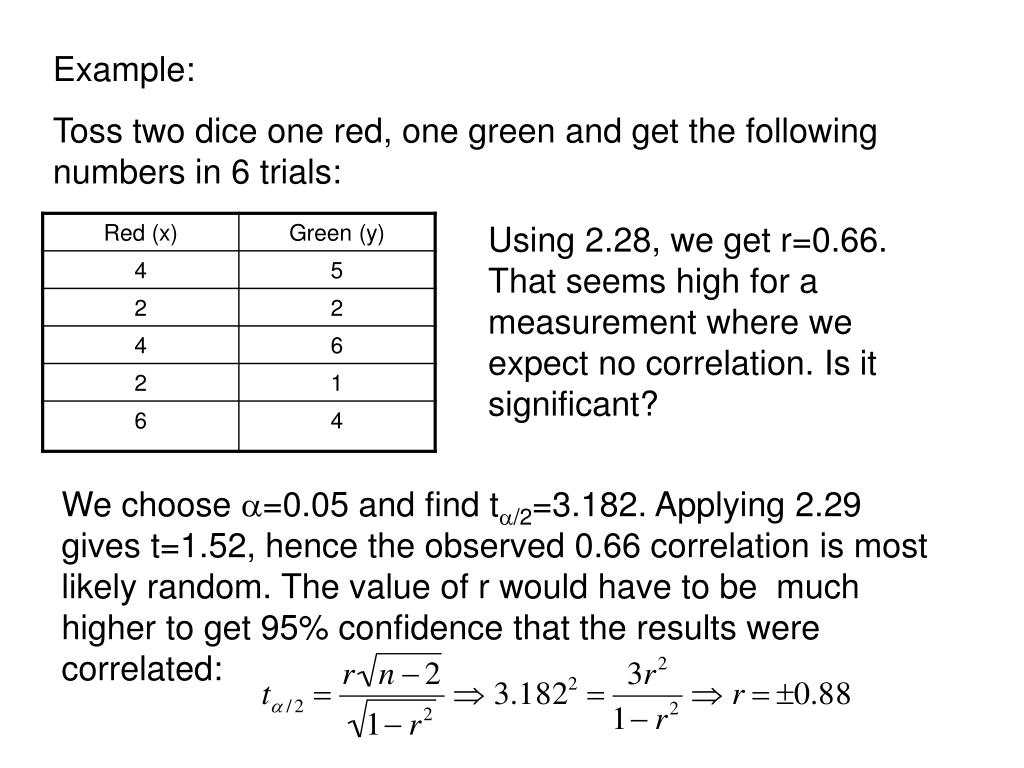 Example:

Toss two dice one red, one green and get the following numbers in 6 trials:

| Red (x) | Green (y) |
|---|---|
| 4 | 5 |
| 2 | 2 |
| 4 | 6 |
| 2 | 1 |
| 6 | 4 |

Using 2.28, we get r=0.66. That seems high for a measurement where we expect no correlation. Is it significant?

We choose $\alpha$=0.05 and find $t_{\alpha/2}$=3.182. Applying 2.29 gives t=1.52, hence the observed 0.66 correlation is most likely random. The value of r would have to be much higher to get 95% confidence that the results were correlated:

$t_{\alpha/2} = \frac{r\sqrt{n-2}}{\sqrt{1-r^2}} \Rightarrow 3.182^2 = \frac{3r^2}{1-r^2} \Rightarrow r = \pm 0.88$